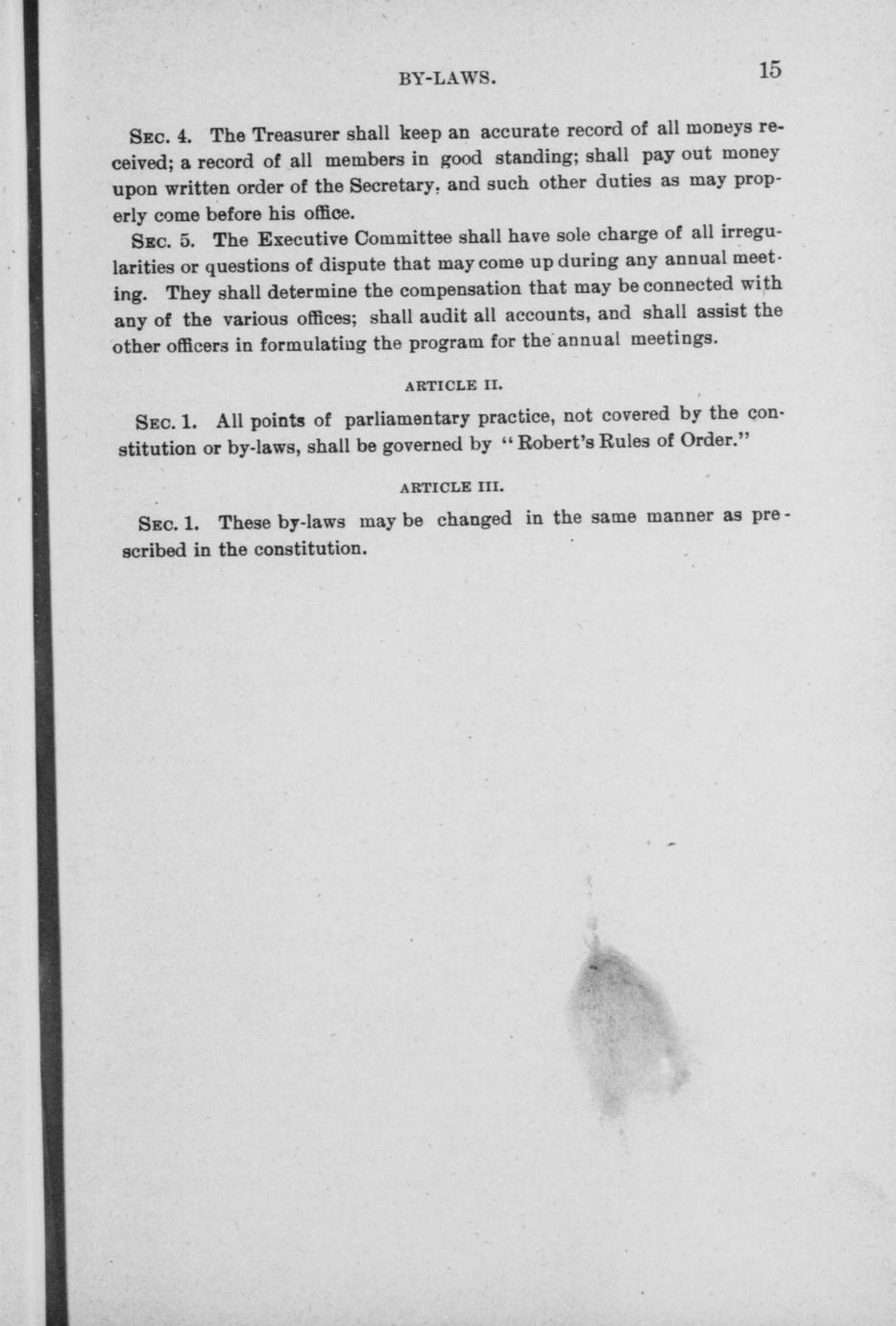 BY-LAWS. 15

SEC. 4. The Treasurer shall keep an accurate record of all moneys received; a record of all members in good standing; shall pay out money upon written order of the Secretary, and such other duties as may properly come before his office.

SEC. 5. The Executive Committee shall have sole charge of all irregularities or questions of dispute that may come up during any annual meeting. They shall determine the compensation that may be connected with any of the various offices; shall audit all accounts, and shall assist the other officers in formulating the program for the annual meetings.

ARTICLE II.

SEC. 1. All points of parliamentary practice, not covered by the constitution or by-laws, shall be governed by "Robert's Rules of Order."

ARTICLE III.

SEC. 1. These by-laws may be changed in the same manner as prescribed in the constitution.